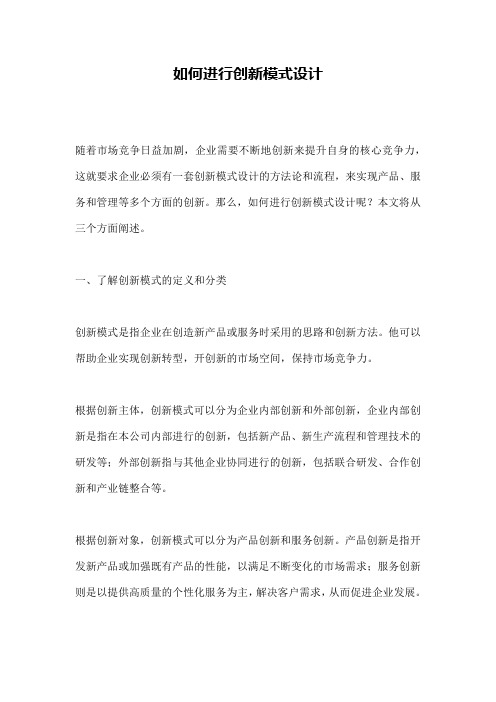 如何进行创新模式设计

随着市场竞争日益加剧，企业需要不断地创新来提升自身的核心竞争力，这就要求企业必须有一套创新模式设计的方法论和流程，来实现产品、服务和管理等多个方面的创新。那么，如何进行创新模式设计呢？本文将从三个方面阐述。

一、了解创新模式的定义和分类

创新模式是指企业在创造新产品或服务时采用的思路和创新方法。他可以帮助企业实现创新转型，开创新的市场空间，保持市场竞争力。

根据创新主体，创新模式可以分为企业内部创新和外部创新，企业内部创新是指在本公司内部进行的创新，包括新产品、新生产流程和管理技术的研发等；外部创新指与其他企业协同进行的创新，包括联合研发、合作创新和产业链整合等。

根据创新对象，创新模式可以分为产品创新和服务创新。产品创新是指开发新产品或加强既有产品的性能，以满足不断变化的市场需求；服务创新则是以提供高质量的个性化服务为主，解决客户需求，从而促进企业发展。